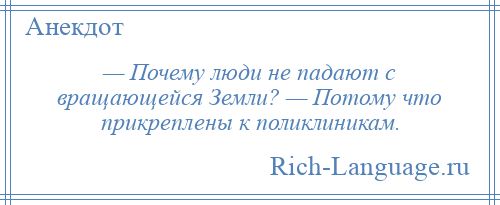 Анекдот

— Почему люди не падают с вращающейся Земли? — Потому что прикреплены к поликлиникам.

Rich-Language.ru